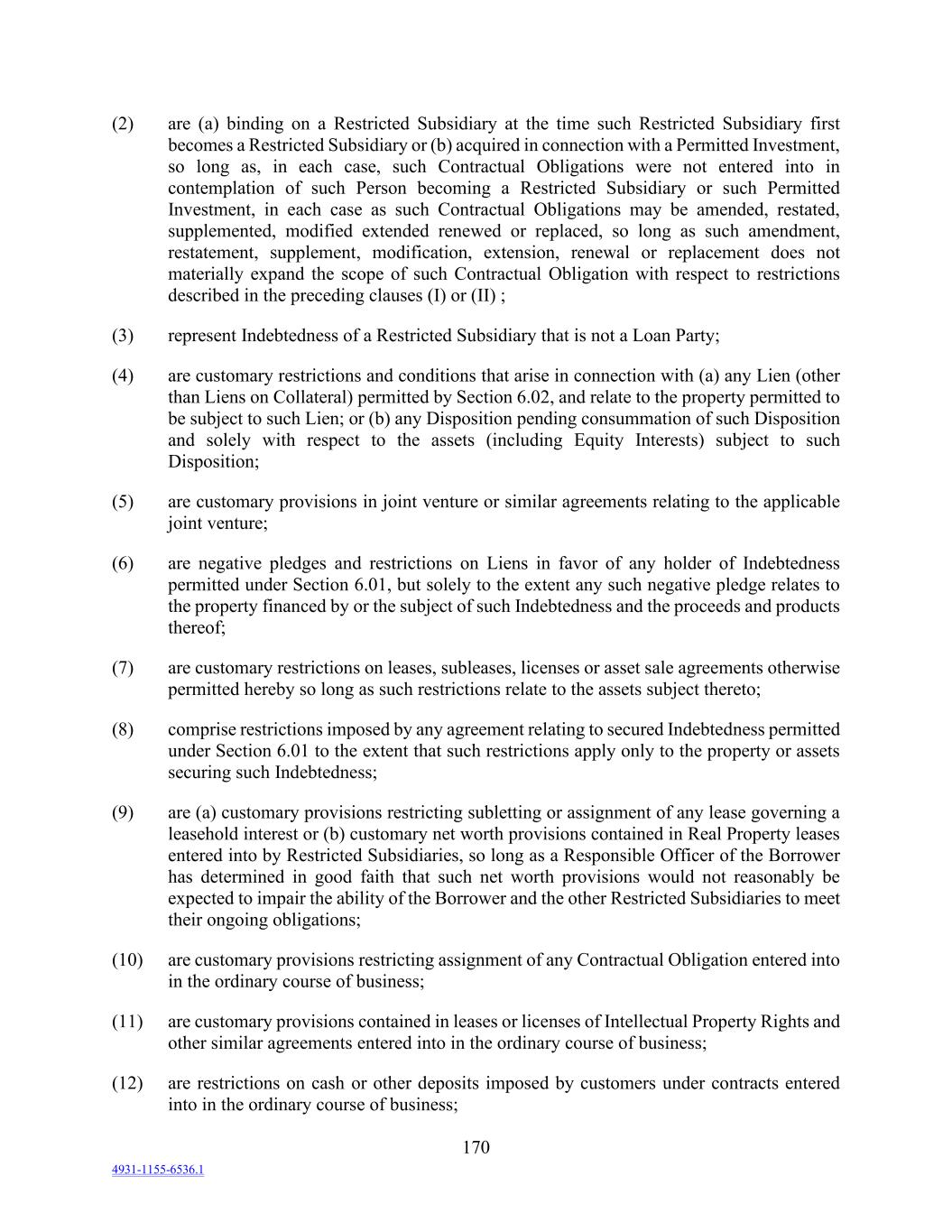 (2) are (a) binding on a Restricted Subsidiary at the time such Restricted Subsidiary first becomes a Restricted Subsidiary or (b) acquired in connection with a Permitted Investment, so long as, in each case, such Contractual Obligations were not entered into in contemplation of such Person becoming a Restricted Subsidiary or such Permitted Investment, in each case as such Contractual Obligations may be amended, restated, supplemented, modified extended renewed or replaced, so long as such amendment, restatement, supplement, modification, extension, renewal or replacement does not materially expand the scope of such Contractual Obligation with respect to restrictions described in the preceding clauses (I) or (II) ;

(3) represent Indebtedness of a Restricted Subsidiary that is not a Loan Party;

(4) are customary restrictions and conditions that arise in connection with (a) any Lien (other than Liens on Collateral) permitted by Section 6.02, and relate to the property permitted to be subject to such Lien; or (b) any Disposition pending consummation of such Disposition and solely with respect to the assets (including Equity Interests) subject to such Disposition;

(5) are customary provisions in joint venture or similar agreements relating to the applicable joint venture;

(6) are negative pledges and restrictions on Liens in favor of any holder of Indebtedness permitted under Section 6.01, but solely to the extent any such negative pledge relates to the property financed by or the subject of such Indebtedness and the proceeds and products thereof;

(7) are customary restrictions on leases, subleases, licenses or asset sale agreements otherwise permitted hereby so long as such restrictions relate to the assets subject thereto;

(8) comprise restrictions imposed by any agreement relating to secured Indebtedness permitted under Section 6.01 to the extent that such restrictions apply only to the property or assets securing such Indebtedness;

(9) are (a) customary provisions restricting subletting or assignment of any lease governing a leasehold interest or (b) customary net worth provisions contained in Real Property leases entered into by Restricted Subsidiaries, so long as a Responsible Officer of the Borrower has determined in good faith that such net worth provisions would not reasonably be expected to impair the ability of the Borrower and the other Restricted Subsidiaries to meet their ongoing obligations;

(10) are customary provisions restricting assignment of any Contractual Obligation entered into in the ordinary course of business;

(11) are customary provisions contained in leases or licenses of Intellectual Property Rights and other similar agreements entered into in the ordinary course of business;

(12) are restrictions on cash or other deposits imposed by customers under contracts entered into in the ordinary course of business;

170

4931-1155-6536.1